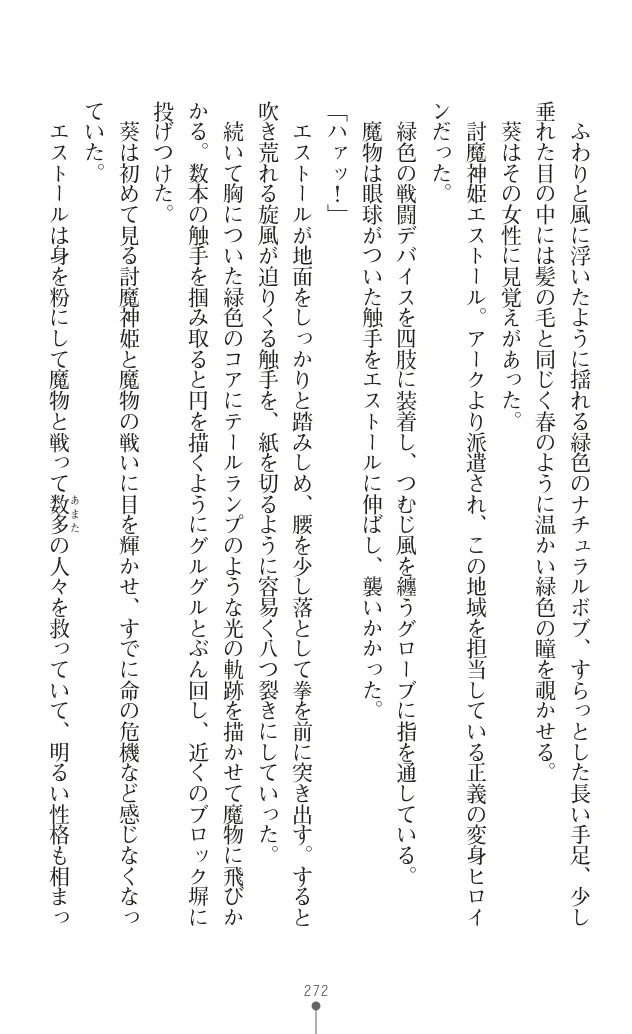 ふわりと風に浮いたように揺れる緑色のナチュラルボブ、すらっとした長い手足、少し垂れた目の中には髪の毛と同じく春のように温かい緑色の瞳を覗かせる。
葵はその女性に見覚えがあった。
討魔神姫エストール。アークより派遣され、この地域を担当している正義の変身ヒロインだった。
緑色の戦闘デバイスを四肢に装着し、つむじ風を纏うグローブに指を通している。
魔物は眼球がついた触手をエストールに伸ばし、襲いかかった。
「ハァッ！」
エストールが地面をしっかりと踏みしめ、腰を少し落として拳を前に突き出す。すると吹き荒れる旋風が迫りくる触手を、紙を切るように容易く八つ裂きにしていった。
続いて胸についた緑色のコアにテールランプのような光の軌跡を描かせて魔物に飛びかかる。数本の触手を掴み取ると円を描くようにグルグルとぶん回し、近くのブロック塀に投げつけた。
葵は初めて見る討魔神姫と魔物の戦いに目を輝かせ、すでに命の危機など感じなくなっていた。
エストールは身を粉にして魔物と戦って数多（あまた）の人々を救っていて、明るい性格も相まっ

272